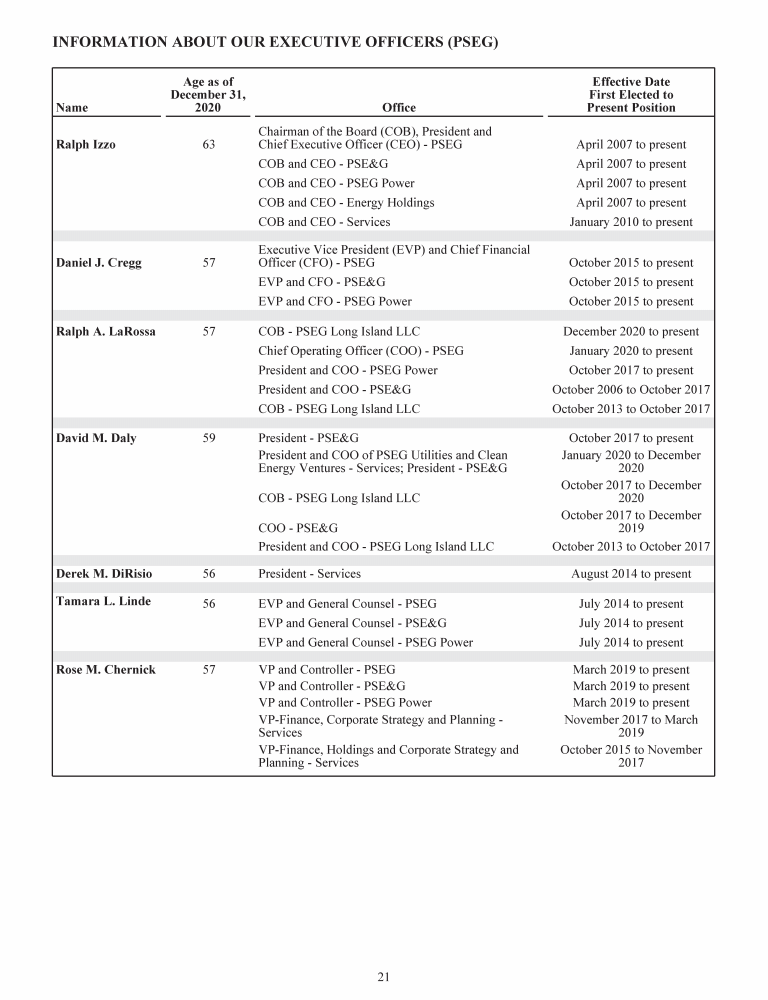 INFORMATION ABOUT OUR EXECUTIVE OFFICERS (PSEG)

| Name | Age as of December 31, 2020 | Office | Effective Date First Elected to Present Position |
|---|---|---|---|
| Ralph Izzo | 63 | Chairman of the Board (COB), President and Chief Executive Officer (CEO) - PSEG | April 2007 to present |
| | | COB and CEO - PSE&G | April 2007 to present |
| | | COB and CEO - PSEG Power | April 2007 to present |
| | | COB and CEO - Energy Holdings | April 2007 to present |
| | | COB and CEO - Services | January 2010 to present |
| Daniel J. Cregg | 57 | Executive Vice President (EVP) and Chief Financial Officer (CFO) - PSEG | October 2015 to present |
| | | EVP and CFO - PSE&G | October 2015 to present |
| | | EVP and CFO - PSEG Power | October 2015 to present |
| Ralph A. LaRossa | 57 | COB - PSEG Long Island LLC | December 2020 to present |
| | | Chief Operating Officer (COO) - PSEG | January 2020 to present |
| | | President and COO - PSEG Power | October 2017 to present |
| | | President and COO - PSE&G | October 2006 to October 2017 |
| | | COB - PSEG Long Island LLC | October 2013 to October 2017 |
| David M. Daly | 59 | President - PSE&G | October 2017 to present |
| | | President and COO of PSEG Utilities and Clean Energy Ventures - Services; President - PSE&G | January 2020 to December 2020 |
| | | COB - PSEG Long Island LLC | October 2017 to December 2020 |
| | | COO - PSE&G | October 2017 to December 2019 |
| | | President and COO - PSEG Long Island LLC | October 2013 to October 2017 |
| Derek M. DiRisio | 56 | President - Services | August 2014 to present |
| Tamara L. Linde | 56 | EVP and General Counsel - PSEG | July 2014 to present |
| | | EVP and General Counsel - PSE&G | July 2014 to present |
| | | EVP and General Counsel - PSEG Power | July 2014 to present |
| Rose M. Chernick | 57 | VP and Controller - PSEG | March 2019 to present |
| | | VP and Controller - PSE&G | March 2019 to present |
| | | VP and Controller - PSEG Power | March 2019 to present |
| | | VP-Finance, Corporate Strategy and Planning - Services | November 2017 to March 2019 |
| | | VP-Finance, Holdings and Corporate Strategy and Planning - Services | October 2015 to November 2017 |

21